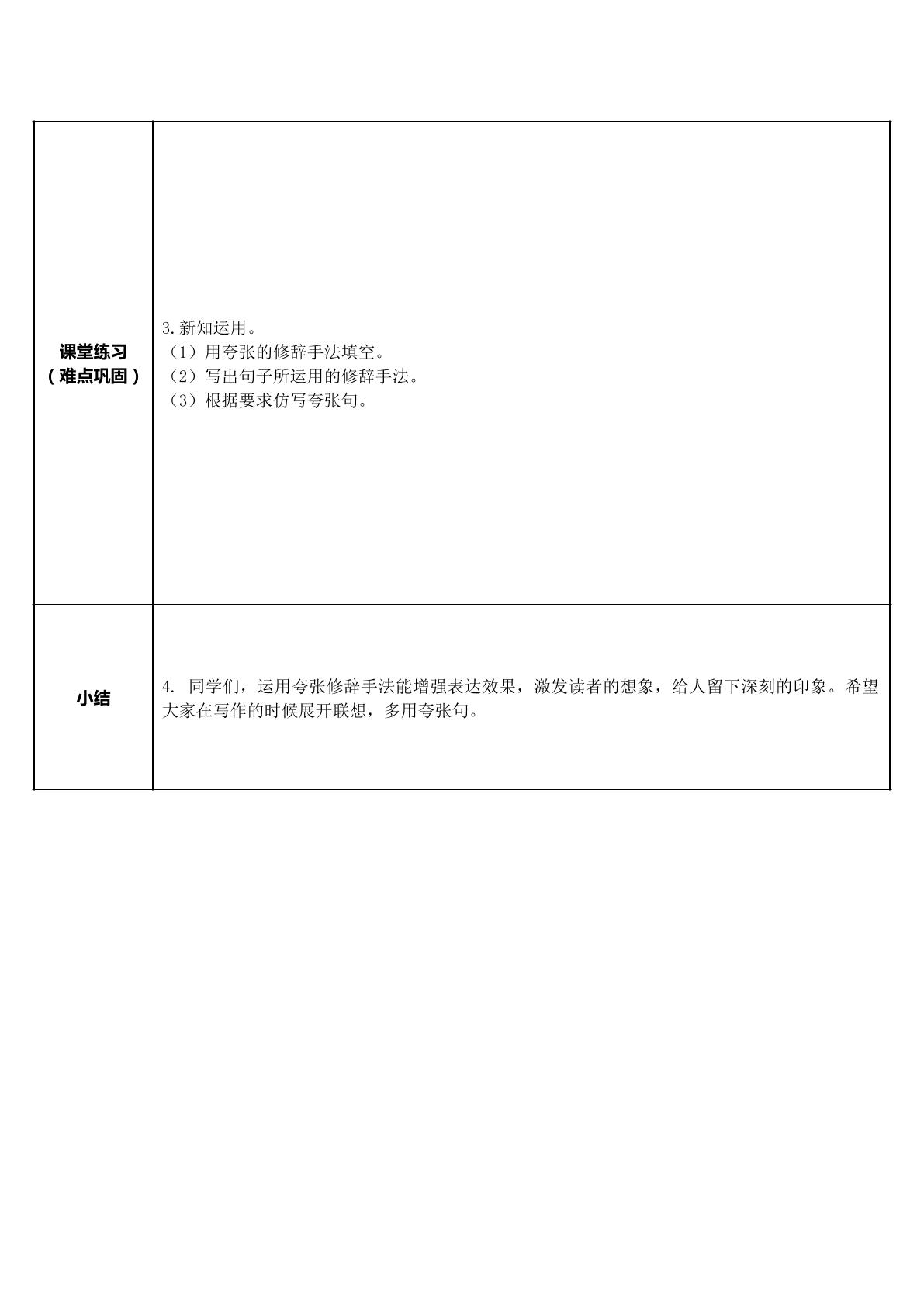 | 课堂练习（难点巩固） | 3.新知运用。（1）用夸张的修辞手法填空。（2）写出句子所运用的修辞手法。（3）根据要求仿写夸张句。 |
|---|---|
| 小结 | 4. 同学们，运用夸张修辞手法能增强表达效果，激发读者的想象，给人留下深刻的印象。希望大家在写作的时候展开联想，多用夸张句。 |